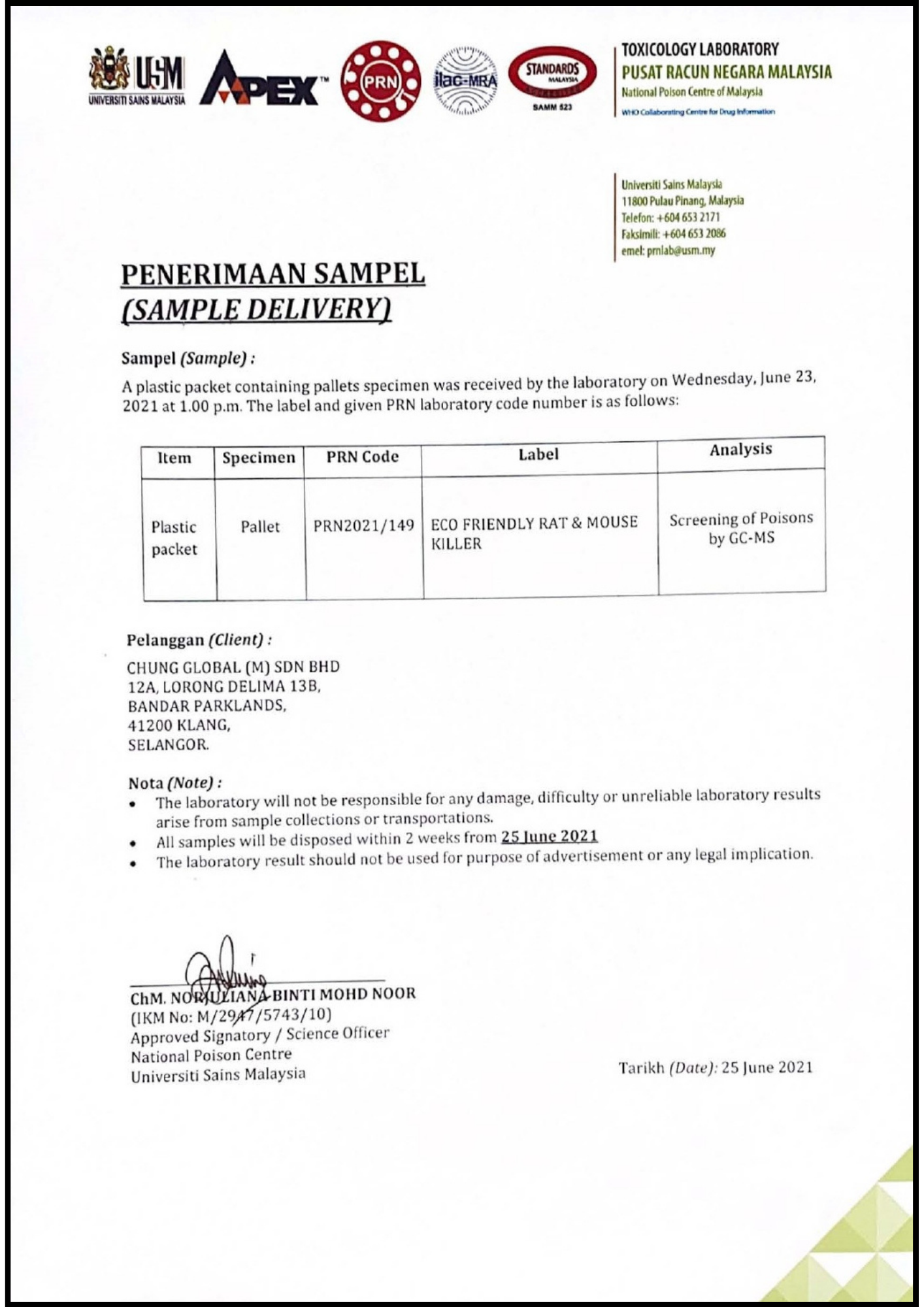 USM
UNIVERSITI SAINS MALAYSIA
APEX™
PRN
ilac-MRA
STANDARDS MALAYSIA
SAMM 523

TOXICOLOGY LABORATORY
PUSAT RACUN NEGARA MALAYSIA
National Poison Centre of Malaysia
WHO Collaborating Centre for Drug Information

Universiti Sains Malaysia
11800 Pulau Pinang, Malaysia
Telefon: +604 653 2171
Faksimili: +604 653 2086
emel: prnlab@usm.my

PENERIMAAN SAMPEL
(SAMPLE DELIVERY)

Sampel (Sample) :
A plastic packet containing pallets specimen was received by the laboratory on Wednesday, June 23, 2021 at 1.00 p.m. The label and given PRN laboratory code number is as follows:

| Item | Specimen | PRN Code | Label | Analysis |
|---|---|---|---|---|
| Plastic packet | Pallet | PRN2021/149 | ECO FRIENDLY RAT & MOUSE KILLER | Screening of Poisons by GC-MS |

Pelanggan (Client) :
CHUNG GLOBAL (M) SDN BHD
12A, LORONG DELIMA 13B,
BANDAR PARKLANDS,
41200 KLANG,
SELANGOR.

Nota (Note) :
• The laboratory will not be responsible for any damage, difficulty or unreliable laboratory results arise from sample collections or transportations.
• All samples will be disposed within 2 weeks from 25 June 2021
• The laboratory result should not be used for purpose of advertisement or any legal implication.

ChM. NORJULIANA BINTI MOHD NOOR
(IKM No: M/2947/5743/10)
Approved Signatory / Science Officer
National Poison Centre
Universiti Sains Malaysia

Tarikh (Date): 25 June 2021